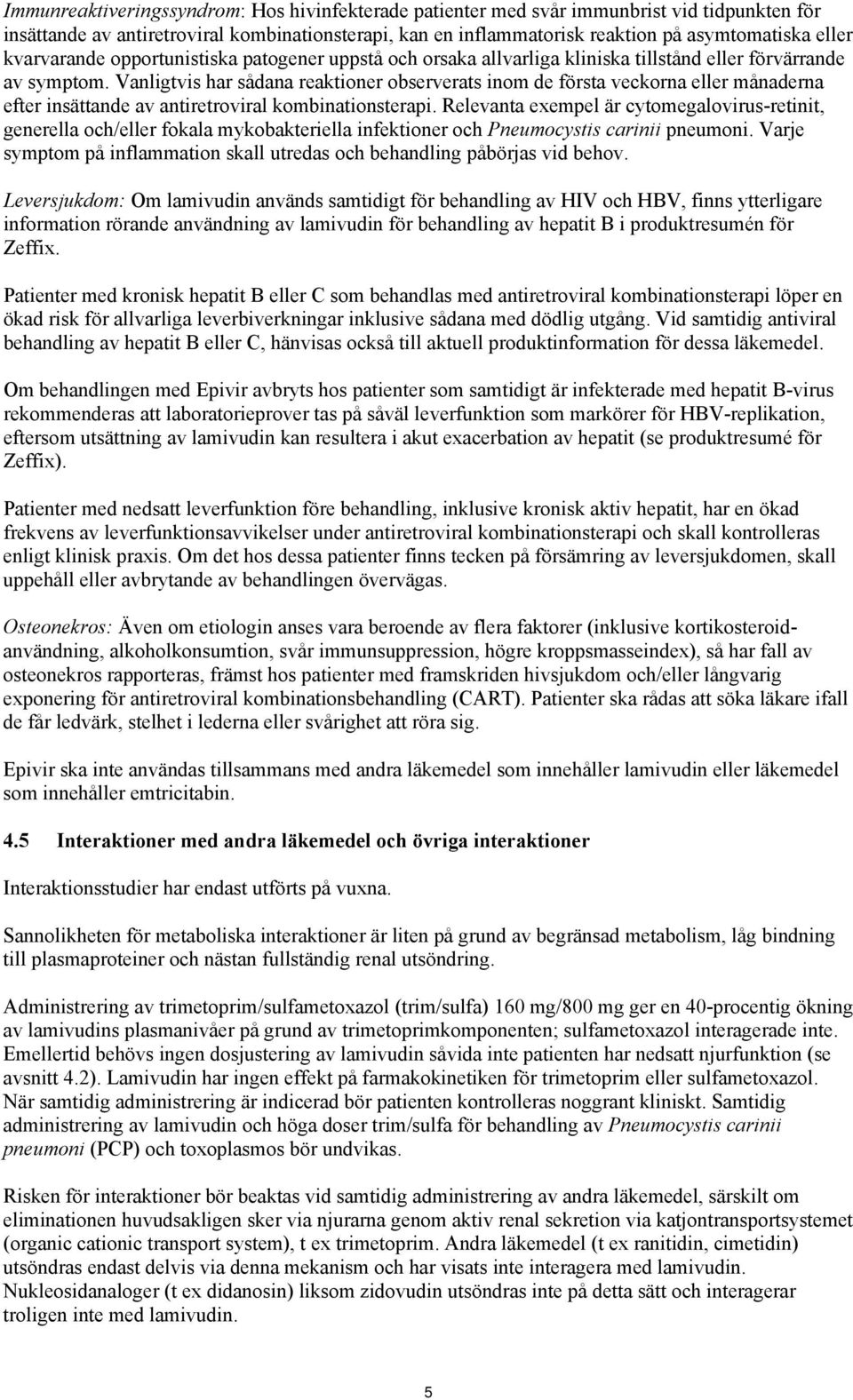 Immunreaktiveringssyndrom: Hos hivinfekterade patienter med svår immunbrist vid tidpunkten för insättande av antiretroviral kombinationsterapi, kan en inflammatorisk reaktion på asymtomatiska eller kvarvarande opportunistiska patogener uppstå och orsaka allvarliga kliniska tillstånd eller förvärrande av symptom. Vanligtvis har sådana reaktioner observerats inom de första veckorna eller månaderna efter insättande av antiretroviral kombinationsterapi. Relevanta exempel är cytomegalovirus-retinit, generella och/eller fokala mykobakteriella infektioner och Pneumocystis carinii pneumoni. Varje symptom på inflammation skall utredas och behandling påbörjas vid behov.

Leversjukdom: Om lamivudin används samtidigt för behandling av HIV och HBV, finns ytterligare information rörande användning av lamivudin för behandling av hepatit B i produktresumén för Zeffix.

Patienter med kronisk hepatit B eller C som behandlas med antiretroviral kombinationsterapi löper en ökad risk för allvarliga leverbiverkningar inklusive sådana med dödlig utgång. Vid samtidig antiviral behandling av hepatit B eller C, hänvisas också till aktuell produktinformation för dessa läkemedel.

Om behandlingen med Epivir avbryts hos patienter som samtidigt är infekterade med hepatit B-virus rekommenderas att laboratorieprover tas på såväl leverfunktion som markörer för HBV-replikation, eftersom utsättning av lamivudin kan resultera i akut exacerbation av hepatit (se produktresumé för Zeffix).

Patienter med nedsatt leverfunktion före behandling, inklusive kronisk aktiv hepatit, har en ökad frekvens av leverfunktionsavvikelser under antiretroviral kombinationsterapi och skall kontrolleras enligt klinisk praxis. Om det hos dessa patienter finns tecken på försämring av leversjukdomen, skall uppehåll eller avbrytande av behandlingen övervägas.

Osteonekros: Även om etiologin anses vara beroende av flera faktorer (inklusive kortikosteroidanvändning, alkoholkonsumtion, svår immunsuppression, högre kroppsmasseindex), så har fall av osteonekros rapporteras, främst hos patienter med framskriden hivsjukdom och/eller långvarig exponering för antiretroviral kombinationsbehandling (CART). Patienter ska rådas att söka läkare ifall de får ledvärk, stelhet i lederna eller svårighet att röra sig.

Epivir ska inte användas tillsammans med andra läkemedel som innehåller lamivudin eller läkemedel som innehåller emtricitabin.

4.5 Interaktioner med andra läkemedel och övriga interaktioner

Interaktionsstudier har endast utförts på vuxna.

Sannolikheten för metaboliska interaktioner är liten på grund av begränsad metabolism, låg bindning till plasmaproteiner och nästan fullständig renal utsöndring.

Administrering av trimetoprim/sulfametoxazol (trim/sulfa) 160 mg/800 mg ger en 40-procentig ökning av lamivudins plasmanivåer på grund av trimetoprimkomponenten; sulfametoxazol interagerade inte. Emellertid behövs ingen dosjustering av lamivudin såvida inte patienten har nedsatt njurfunktion (se avsnitt 4.2). Lamivudin har ingen effekt på farmakokinetiken för trimetoprim eller sulfametoxazol. När samtidig administrering är indicerad bör patienten kontrolleras noggrant kliniskt. Samtidig administrering av lamivudin och höga doser trim/sulfa för behandling av Pneumocystis carinii pneumoni (PCP) och toxoplasmos bör undvikas.

Risken för interaktioner bör beaktas vid samtidig administrering av andra läkemedel, särskilt om eliminationen huvudsakligen sker via njurarna genom aktiv renal sekretion via katjontransportsystemet (organic cationic transport system), t ex trimetoprim. Andra läkemedel (t ex ranitidin, cimetidin) utsöndras endast delvis via denna mekanism och har visats inte interagera med lamivudin. Nukleosidanaloger (t ex didanosin) liksom zidovudin utsöndras inte på detta sätt och interagerar troligen inte med lamivudin.

5